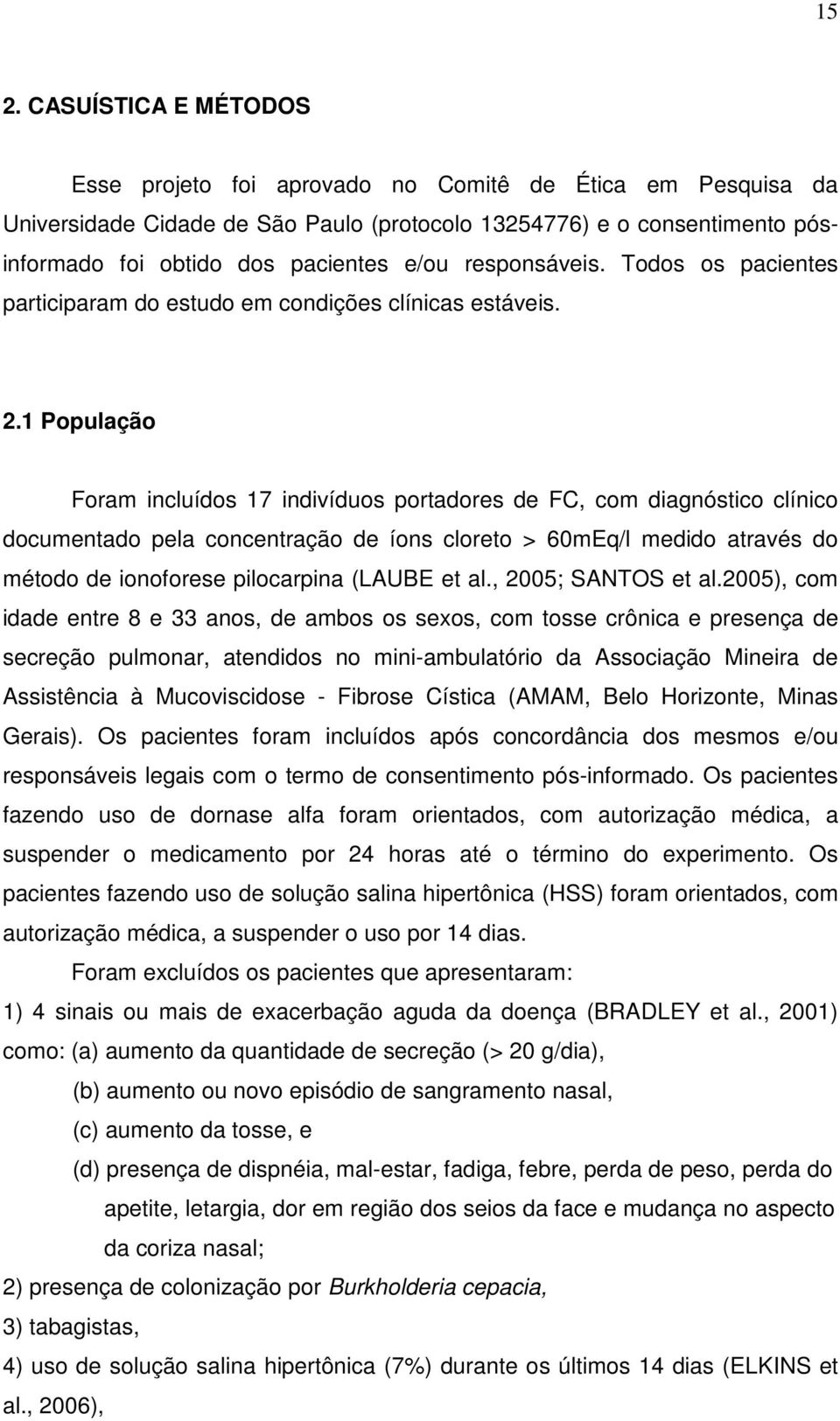 15

2. CASUÍSTICA E MÉTODOS

Esse projeto foi aprovado no Comitê de Ética em Pesquisa da Universidade Cidade de São Paulo (protocolo 13254776) e o consentimento pós-informado foi obtido dos pacientes e/ou responsáveis. Todos os pacientes participaram do estudo em condições clínicas estáveis.

2.1 População

Foram incluídos 17 indivíduos portadores de FC, com diagnóstico clínico documentado pela concentração de íons cloreto > 60mEq/l medido através do método de ionoforese pilocarpina (LAUBE et al., 2005; SANTOS et al.2005), com idade entre 8 e 33 anos, de ambos os sexos, com tosse crônica e presença de secreção pulmonar, atendidos no mini-ambulatório da Associação Mineira de Assistência à Mucoviscidose - Fibrose Cística (AMAM, Belo Horizonte, Minas Gerais). Os pacientes foram incluídos após concordância dos mesmos e/ou responsáveis legais com o termo de consentimento pós-informado. Os pacientes fazendo uso de dornase alfa foram orientados, com autorização médica, a suspender o medicamento por 24 horas até o término do experimento. Os pacientes fazendo uso de solução salina hipertônica (HSS) foram orientados, com autorização médica, a suspender o uso por 14 dias.

Foram excluídos os pacientes que apresentaram:
1) 4 sinais ou mais de exacerbação aguda da doença (BRADLEY et al., 2001) como: (a) aumento da quantidade de secreção (> 20 g/dia),
(b) aumento ou novo episódio de sangramento nasal,
(c) aumento da tosse, e
(d) presença de dispnéia, mal-estar, fadiga, febre, perda de peso, perda do apetite, letargia, dor em região dos seios da face e mudança no aspecto da coriza nasal;
2) presença de colonização por Burkholderia cepacia,
3) tabagistas,
4) uso de solução salina hipertônica (7%) durante os últimos 14 dias (ELKINS et al., 2006),